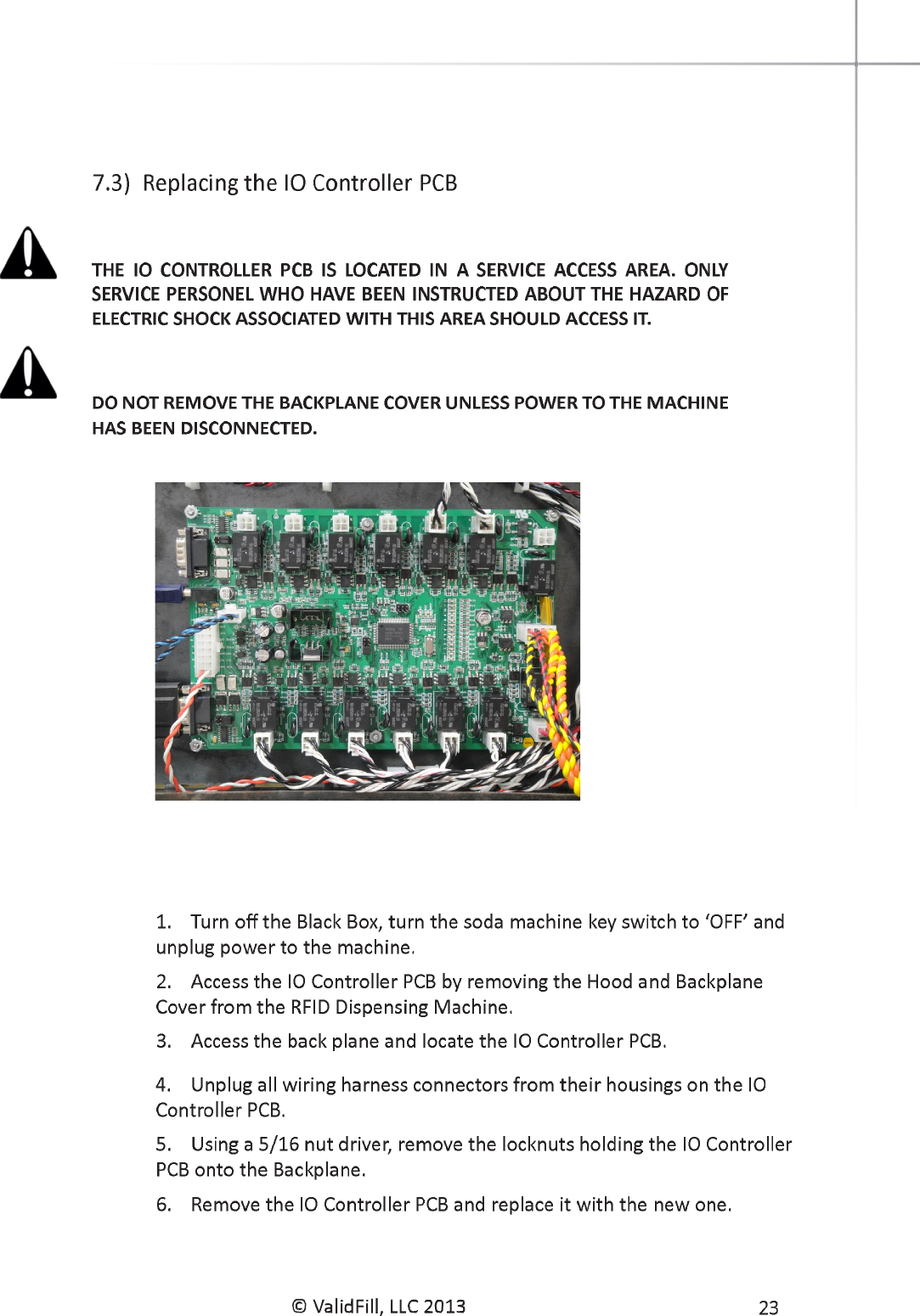 7.3) Replacing the IO Controller PCB

THE IO CONTROLLER PCB IS LOCATED IN A SERVICE ACCESS AREA. ONLY SERVICE PERSONEL WHO HAVE BEEN INSTRUCTED ABOUT THE HAZARD OF ELECTRIC SHOCK ASSOCIATED WITH THIS AREA SHOULD ACCESS IT.

DO NOT REMOVE THE BACKPLANE COVER UNLESS POWER TO THE MACHINE HAS BEEN DISCONNECTED.

1. Turn off the Black Box, turn the soda machine key switch to 'OFF' and unplug power to the machine.

2. Access the IO Controller PCB by removing the Hood and Backplane Cover from the RFID Dispensing Machine.

3. Access the back plane and locate the IO Controller PCB.

4. Unplug all wiring harness connectors from their housings on the IO Controller PCB.

5. Using a 5/16 nut driver, remove the locknuts holding the IO Controller PCB onto the Backplane.

6. Remove the IO Controller PCB and replace it with the new one.

© ValidFill, LLC 2013

23